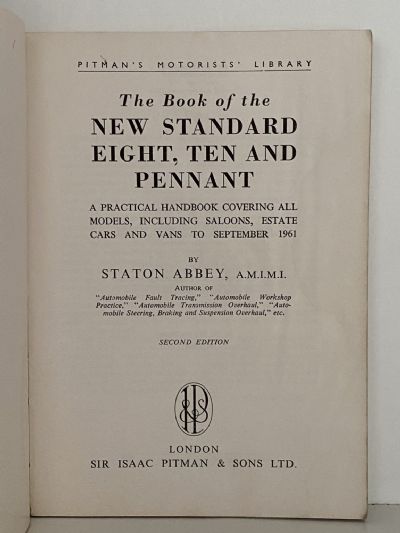 PITMAN'S MOTORISTS' LIBRARY

The Book of the

NEW STANDARD EIGHT, TEN AND PENNANT

A PRACTICAL HANDBOOK COVERING ALL MODELS, INCLUDING SALOONS, ESTATE CARS AND VANS TO SEPTEMBER 1961

BY

STATON ABBEY, A.M.I.M.I.

AUTHOR OF "Automobile Fault Tracing," "Automobile Workshop Practice," "Automobile Transmission Overhaul," "Automobile Steering, Braking and Suspension Overhaul," etc.

SECOND EDITION

LONDON

SIR ISAAC PITMAN & SONS LTD.